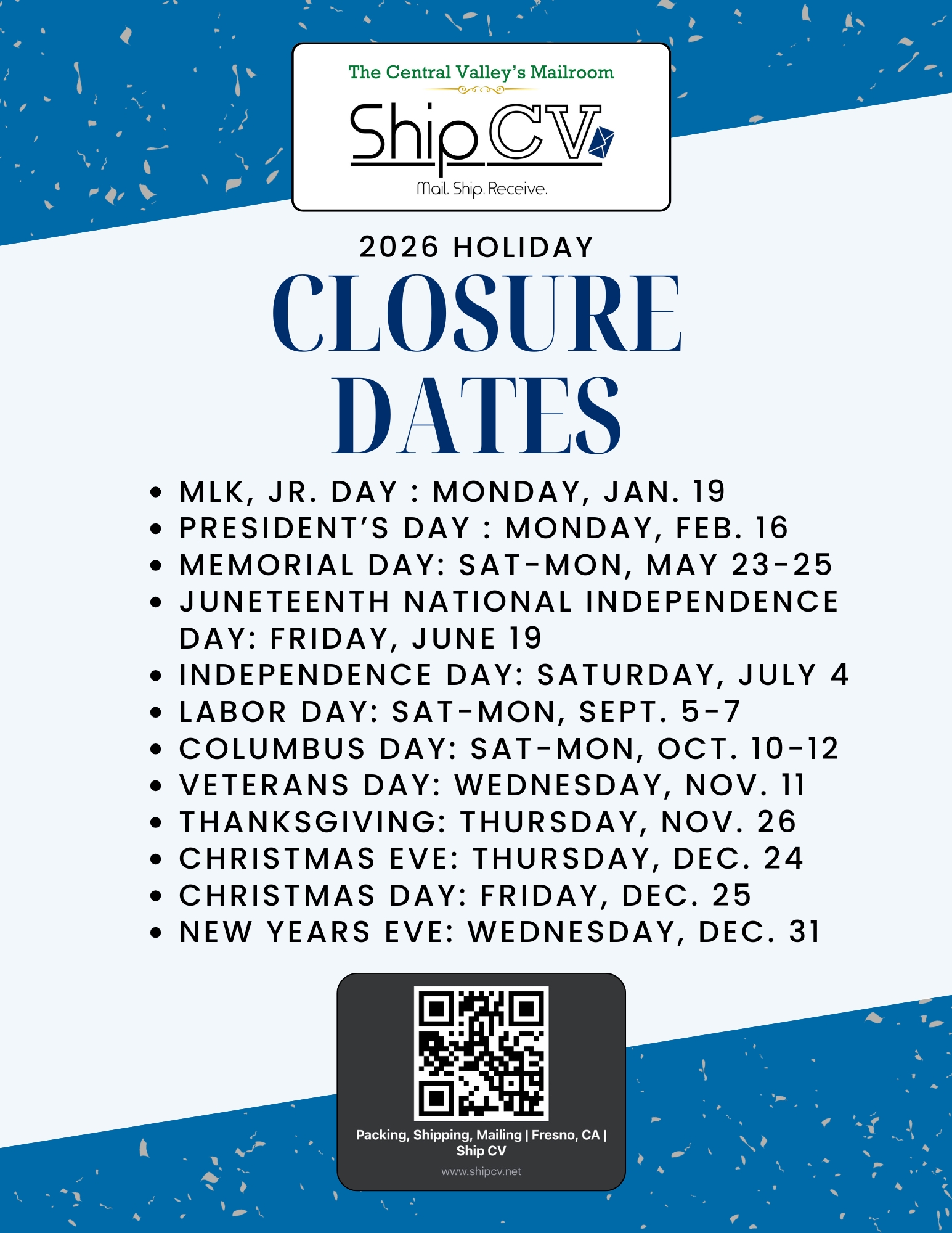 The Central Valley's Mailroom

Ship CV

Mail. Ship. Receive.

2026 HOLIDAY

CLOSURE DATES

• MLK, JR. DAY : MONDAY, JAN. 19
• PRESIDENT'S DAY : MONDAY, FEB. 16
• MEMORIAL DAY: SAT-MON, MAY 23-25
• JUNETEENTH NATIONAL INDEPENDENCE DAY: FRIDAY, JUNE 19
• INDEPENDENCE DAY: SATURDAY, JULY 4
• LABOR DAY: SAT-MON, SEPT. 5-7
• COLUMBUS DAY: SAT-MON, OCT. 10-12
• VETERANS DAY: WEDNESDAY, NOV. 11
• THANKSGIVING: THURSDAY, NOV. 26
• CHRISTMAS EVE: THURSDAY, DEC. 24
• CHRISTMAS DAY: FRIDAY, DEC. 25
• NEW YEARS EVE: WEDNESDAY, DEC. 31

Packing, Shipping, Mailing | Fresno, CA | Ship CV
www.shipcv.net